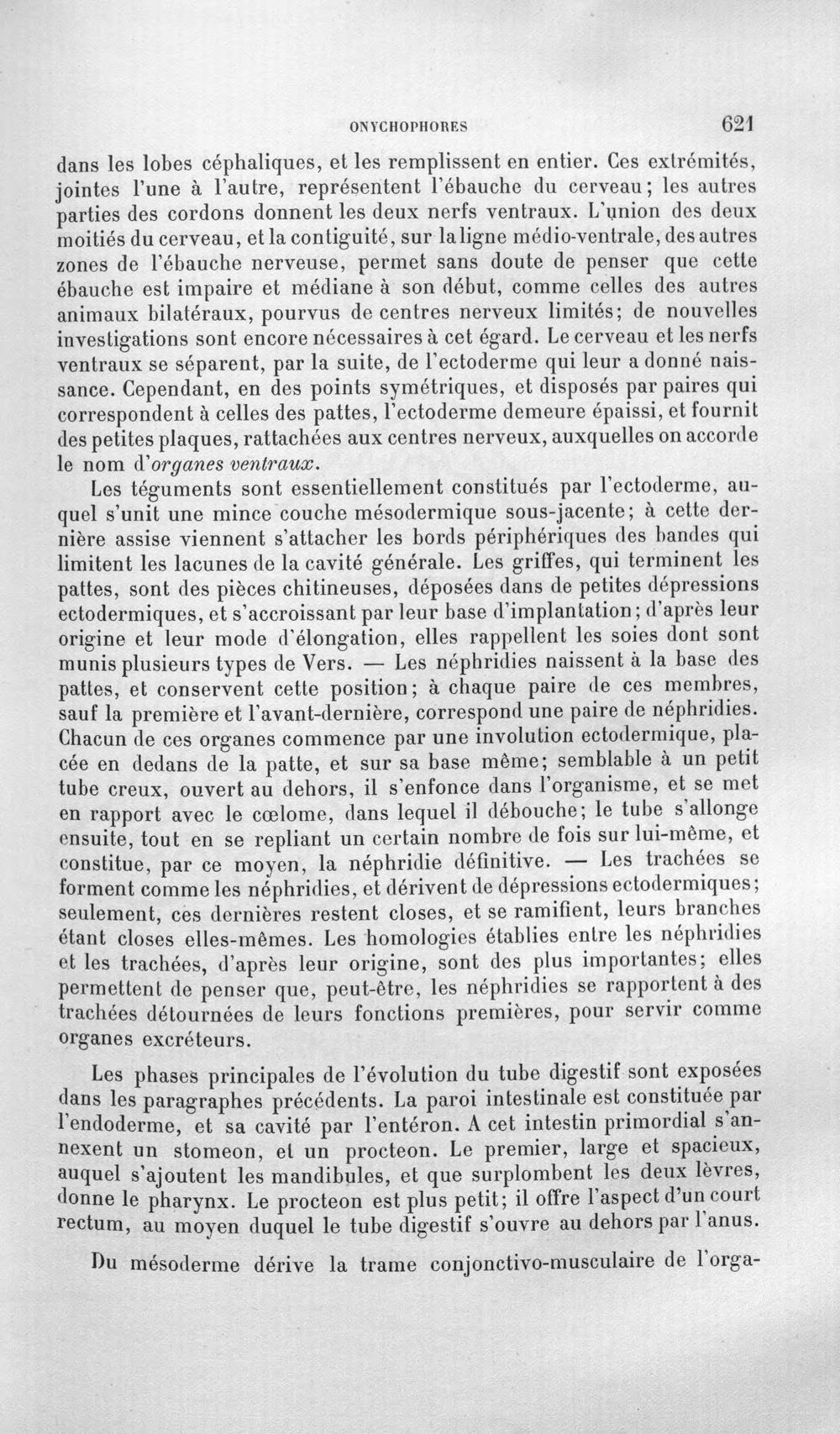 ONYCHOPHORES 621

dans les lobes céphaliques, et les remplissent en entier. Ces extrémités, jointes l'une à l'autre, représentent l'ébauche du cerveau; les autres parties des cordons donnent les deux nerfs ventraux. L'union des deux moitiés du cerveau, et la contiguité, sur la ligne médio-ventrale, des autres zones de l'ébauche nerveuse, permet sans doute de penser que cette ébauche est impaire et médiane à son début, comme celles des autres animaux bilatéraux, pourvus de centres nerveux limités; de nouvelles investigations sont encore nécessaires à cet égard. Le cerveau et les nerfs ventraux se séparent, par la suite, de l'ectoderme qui leur a donné naissance. Cependant, en des points symétriques, et disposés par paires qui correspondent à celles des pattes, l'ectoderme demeure épaissi, et fournit des petites plaques, rattachées aux centres nerveux, auxquelles on accorde le nom d'organes ventraux.

Les téguments sont essentiellement constitués par l'ectoderme, auquel s'unit une mince couche mésodermique sous-jacente; à cette dernière assise viennent s'attacher les bords périphériques des bandes qui limitent les lacunes de la cavité générale. Les griffes, qui terminent les pattes, sont des pièces chitineuses, déposées dans de petites dépressions ectodermiques, et s'accroissant par leur base d'implantation; d'après leur origine et leur mode d'élongation, elles rappellent les soies dont sont munis plusieurs types de Vers. — Les néphridies naissent à la base des pattes, et conservent cette position; à chaque paire de ces membres, sauf la première et l'avant-dernière, correspond une paire de néphridies. Chacun de ces organes commence par une involution ectodermique, placée en dedans de la patte, et sur sa base même; semblable à un petit tube creux, ouvert au dehors, il s'enfonce dans l'organisme, et se met en rapport avec le cœlome, dans lequel il débouche; le tube s'allonge ensuite, tout en se repliant un certain nombre de fois sur lui-même, et constitue, par ce moyen, la néphridie définitive. — Les trachées se forment comme les néphridies, et dérivent de dépressions ectodermiques; seulement, ces dernières restent closes, et se ramifient, leurs branches étant closes elles-mêmes. Les homologies établies entre les néphridies et les trachées, d'après leur origine, sont des plus importantes; elles permettent de penser que, peut-être, les néphridies se rapportent à des trachées détournées de leurs fonctions premières, pour servir comme organes excréteurs.

Les phases principales de l'évolution du tube digestif sont exposées dans les paragraphes précédents. La paroi intestinale est constituée par l'endoderme, et sa cavité par l'entéron. A cet intestin primordial s'annexent un stomeon, et un procteon. Le premier, large et spacieux, auquel s'ajoutent les mandibules, et que surplombent les deux lèvres, donne le pharynx. Le procteon est plus petit; il offre l'aspect d'un court rectum, au moyen duquel le tube digestif s'ouvre au dehors par l'anus.

Du mésoderme dérive la trame conjonctivo-musculaire de l'orga-